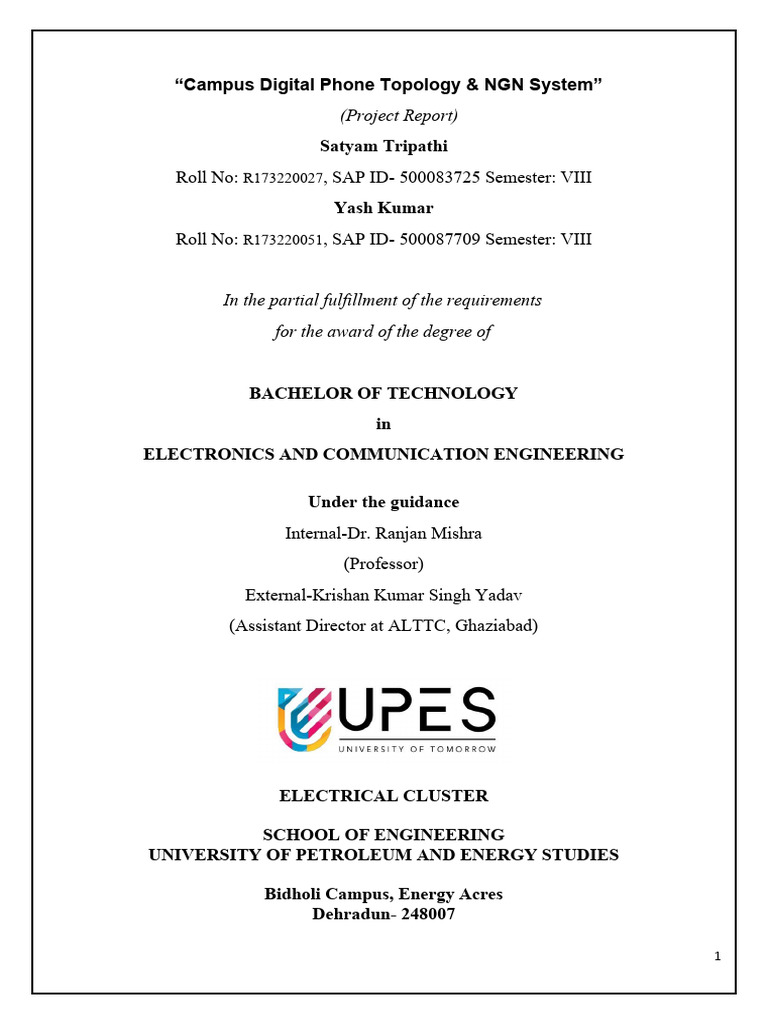 “Campus Digital Phone Topology & NGN System”

(Project Report)

Satyam Tripathi

Roll No: R173220027, SAP ID- 500083725 Semester: VIII

Yash Kumar

Roll No: R173220051, SAP ID- 500087709 Semester: VIII

In the partial fulfillment of the requirements for the award of the degree of

BACHELOR OF TECHNOLOGY

in

ELECTRONICS AND COMMUNICATION ENGINEERING

Under the guidance

Internal-Dr. Ranjan Mishra

(Professor)

External-Krishan Kumar Singh Yadav

(Assistant Director at ALTTC, Ghaziabad)

UPES

UNIVERSITY OF TOMORROW

ELECTRICAL CLUSTER

SCHOOL OF ENGINEERING
UNIVERSITY OF PETROLEUM AND ENERGY STUDIES

Bidholi Campus, Energy Acres
Dehradun- 248007

1